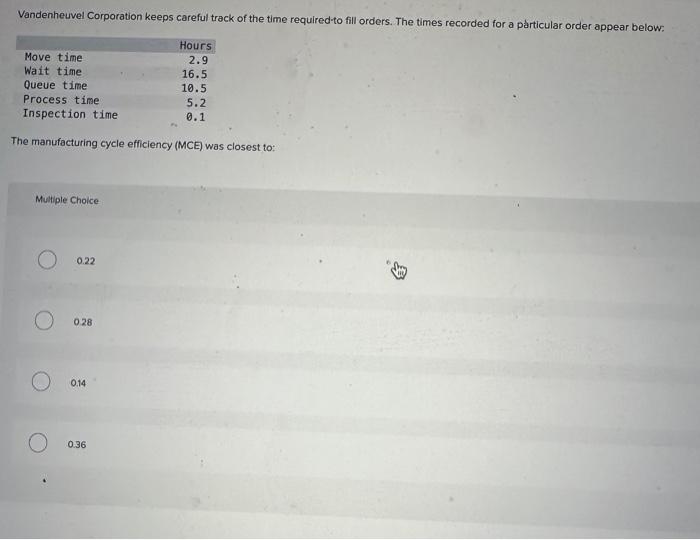 Vandenheuvel Corporation keeps careful track of the time required to fill orders. The times recorded for a particular order appear below:

| | Hours |
|---|---|
| Move time | 2.9 |
| Wait time | 16.5 |
| Queue time | 10.5 |
| Process time | 5.2 |
| Inspection time | 0.1 |

The manufacturing cycle efficiency (MCE) was closest to:

Multiple Choice

0.22

0.28

0.14

0.36